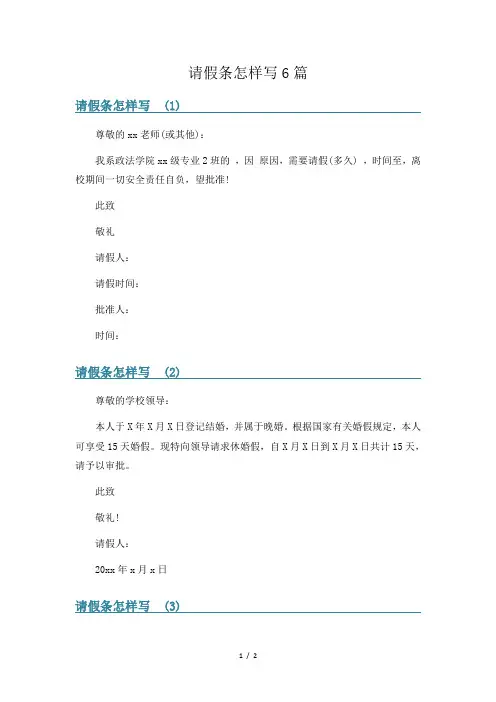 请假条怎样写 6 篇

请假条怎样写 (1)

尊敬的 xx 老师(或其他)：

我系政法学院 xx 级专业 2 班的 ，因 原因，需要请假(多久) ，时间至，离校期间一切安全责任自负，望批准!

此致

敬礼

请假人：

请假时间：

批准人：

时间：

请假条怎样写 (2)

尊敬的学校领导：

本人于 X 年 X 月 X 日登记结婚，并属于晚婚。根据国家有关婚假规定，本人可享受 15 天婚假。现特向领导请求休婚假，自 X 月 X 日到 X 月 X 日共计 15 天，请予以审批。

此致

敬礼!

请假人：

20xx 年 x 月 x 日

请假条怎样写 (3)

1 / 2